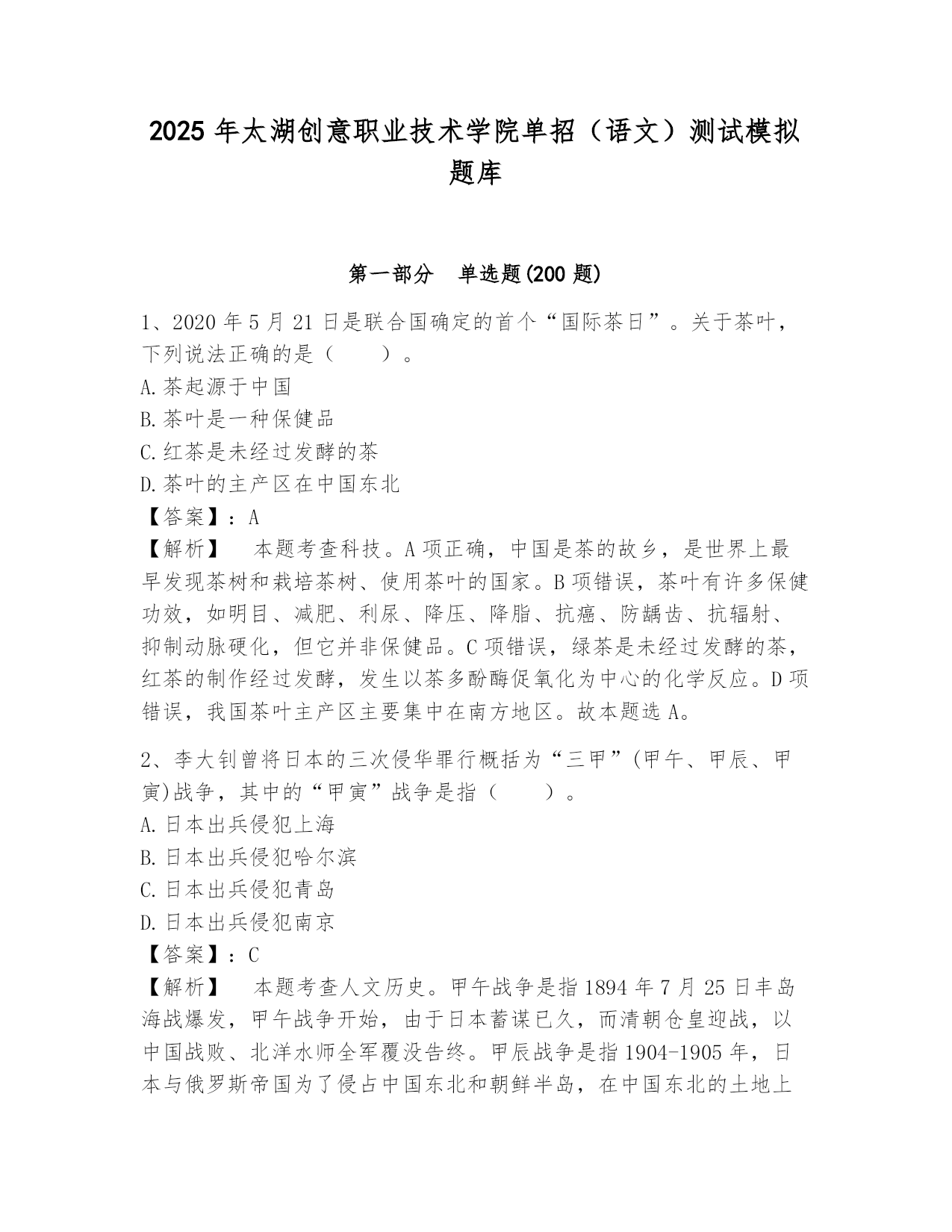 2025 年太湖创意职业技术学院单招（语文）测试模拟题库

第一部分　单选题(200 题)

1、2020 年 5 月 21 日是联合国确定的首个“国际茶日”。关于茶叶，下列说法正确的是（　　）。
A.茶起源于中国
B.茶叶是一种保健品
C.红茶是未经过发酵的茶
D.茶叶的主产区在中国东北
【答案】：A
【解析】　本题考查科技。A 项正确，中国是茶的故乡，是世界上最早发现茶树和栽培茶树、使用茶叶的国家。B 项错误，茶叶有许多保健功效，如明目、减肥、利尿、降压、降脂、抗癌、防龋齿、抗辐射、抑制动脉硬化，但它并非保健品。C 项错误，绿茶是未经过发酵的茶，红茶的制作经过发酵，发生以茶多酚酶促氧化为中心的化学反应。D 项错误，我国茶叶主产区主要集中在南方地区。故本题选 A。

2、李大钊曾将日本的三次侵华罪行概括为“三甲”(甲午、甲辰、甲寅)战争，其中的“甲寅”战争是指（　　）。
A.日本出兵侵犯上海
B.日本出兵侵犯哈尔滨
C.日本出兵侵犯青岛
D.日本出兵侵犯南京
【答案】：C
【解析】　本题考查人文历史。甲午战争是指 1894 年 7 月 25 日丰岛海战爆发，甲午战争开始，由于日本蓄谋已久，而清朝仓皇迎战，以中国战败、北洋水师全军覆没告终。甲辰战争是指 1904-1905 年，日本与俄罗斯帝国为了侵占中国东北和朝鲜半岛，在中国东北的土地上